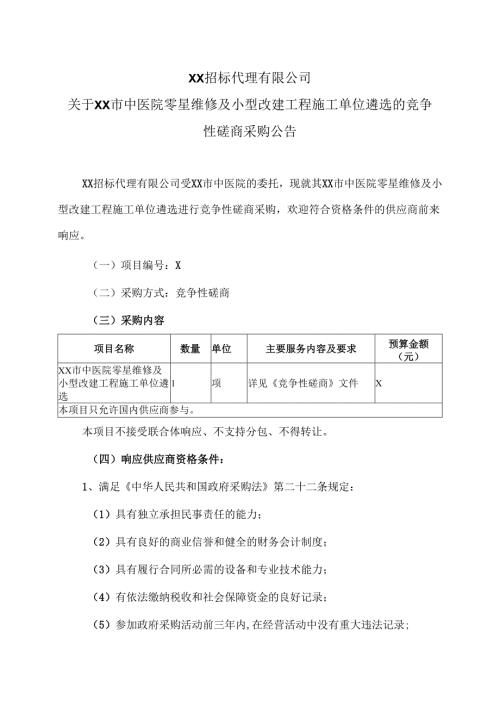 XX招标代理有限公司
关于XX市中医院零星维修及小型改建工程施工单位遴选的竞争性磋商采购公告

XX招标代理有限公司受XX市中医院的委托，现就其XX市中医院零星维修及小型改建工程施工单位遴选进行竞争性磋商采购，欢迎符合资格条件的供应商前来响应。

（一）项目编号：X

（二）采购方式：竞争性磋商

（三）采购内容

| 项目名称 | 数量 | 单位 | 主要服务内容及要求 | 预算金额（元） |
|---|---|---|---|---|
| XX市中医院零星维修及小型改建工程施工单位遴选 | 1 | 项 | 详见《竞争性磋商》文件 | X |
| 本项目只允许国内供应商参与。 | | | | |

本项目不接受联合体响应、不支持分包、不得转让。

（四）响应供应商资格条件：

1、满足《中华人民共和国政府采购法》第二十二条规定：

（1）具有独立承担民事责任的能力；

（2）具有良好的商业信誉和健全的财务会计制度；

（3）具有履行合同所必需的设备和专业技术能力；

（4）有依法缴纳税收和社会保障资金的良好记录；

（5）参加政府采购活动前三年内，在经营活动中没有重大违法记录；